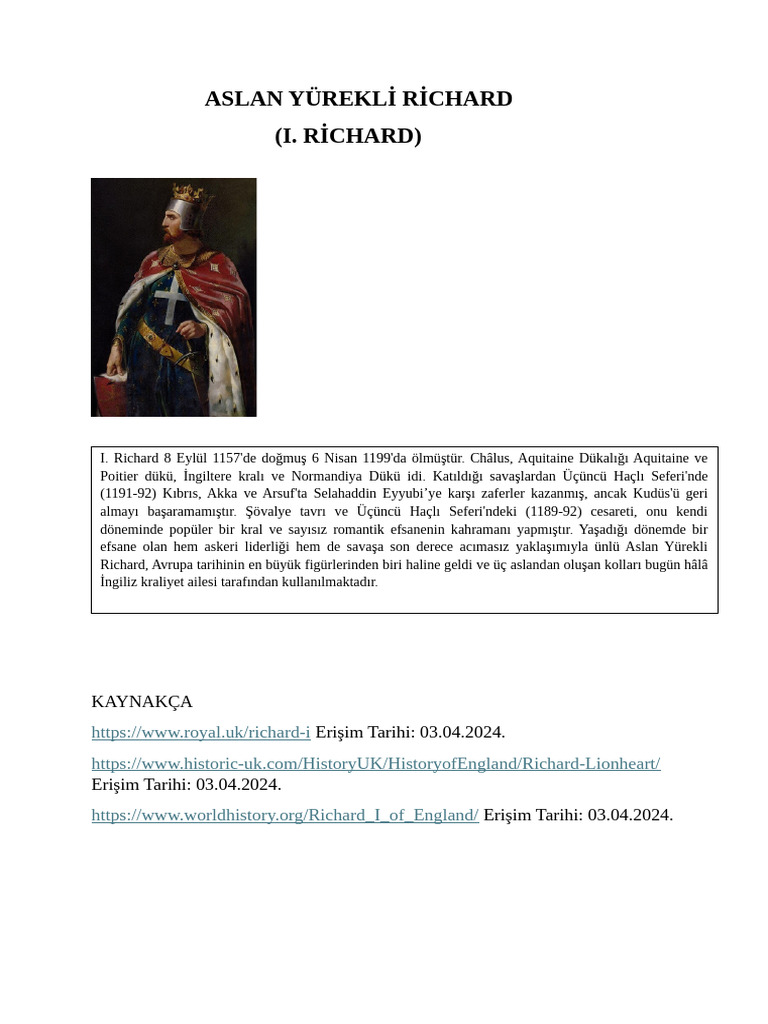 ASLAN YÜREKLİ RİCHARD
(I. RİCHARD)

I. Richard 8 Eylül 1157'de doğmuş 6 Nisan 1199'da ölmüştür. Châlus, Aquitaine Dükalığı Aquitaine ve Poitier dükü, İngiltere kralı ve Normandiya Dükü idi. Katıldığı savaşlardan Üçüncü Haçlı Seferi'nde (1191-92) Kıbrıs, Akka ve Arsuf'ta Selahaddin Eyyubi'ye karşı zaferler kazanmış, ancak Kudüs'ü geri almayı başaramamıştır. Şövalye tavrı ve Üçüncü Haçlı Seferi'ndeki (1189-92) cesareti, onu kendi döneminde popüler bir kral ve sayısız romantik efsanenin kahramanı yapmıştır. Yaşadığı dönemde bir efsane olan hem askeri liderliği hem de savaşa son derece acımasız yaklaşımıyla ünlü Aslan Yürekli Richard, Avrupa tarihinin en büyük figürlerinden biri haline geldi ve üç aslandan oluşan kolları bugün hâlâ İngiliz kraliyet ailesi tarafından kullanılmaktadır.

KAYNAKÇA

https://www.royal.uk/richard-i Erişim Tarihi: 03.04.2024.

https://www.historic-uk.com/HistoryUK/HistoryofEngland/Richard-Lionheart/ Erişim Tarihi: 03.04.2024.

https://www.worldhistory.org/Richard_I_of_England/ Erişim Tarihi: 03.04.2024.